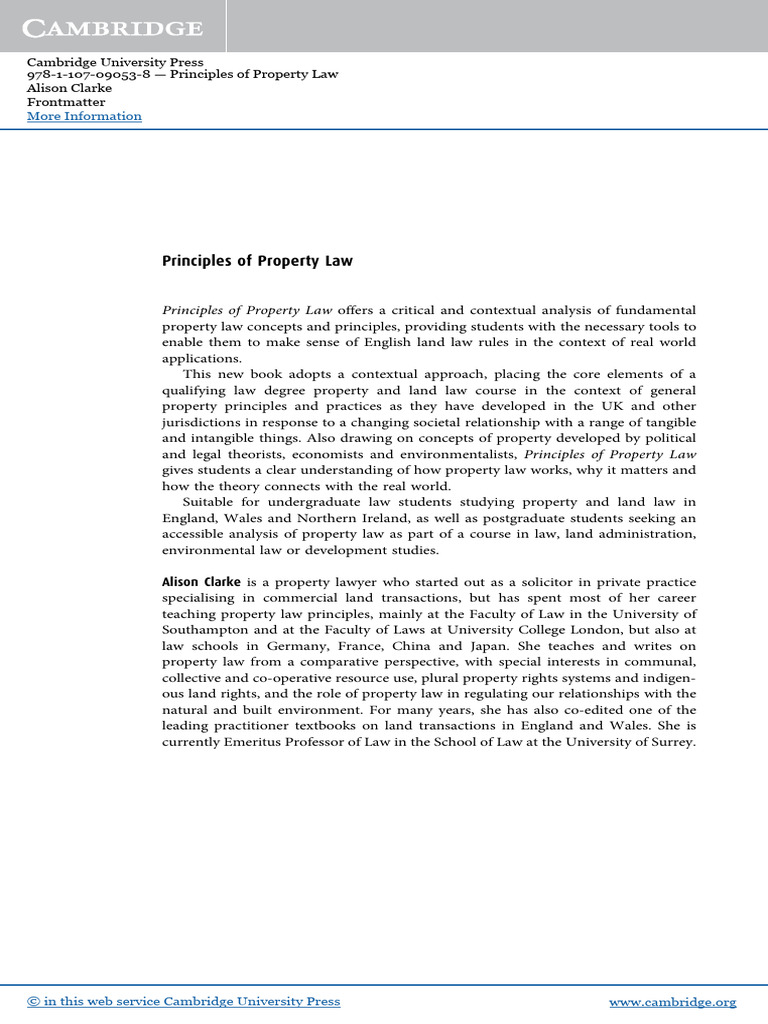 CAMBRIDGE

Cambridge University Press
978-1-107-09053-8 — Principles of Property Law
Alison Clarke
Frontmatter
More Information

Principles of Property Law

Principles of Property Law offers a critical and contextual analysis of fundamental property law concepts and principles, providing students with the necessary tools to enable them to make sense of English land law rules in the context of real world applications.

This new book adopts a contextual approach, placing the core elements of a qualifying law degree property and land law course in the context of general property principles and practices as they have developed in the UK and other jurisdictions in response to a changing societal relationship with a range of tangible and intangible things. Also drawing on concepts of property developed by political and legal theorists, economists and environmentalists, Principles of Property Law gives students a clear understanding of how property law works, why it matters and how the theory connects with the real world.

Suitable for undergraduate law students studying property and land law in England, Wales and Northern Ireland, as well as postgraduate students seeking an accessible analysis of property law as part of a course in law, land administration, environmental law or development studies.

Alison Clarke is a property lawyer who started out as a solicitor in private practice specialising in commercial land transactions, but has spent most of her career teaching property law principles, mainly at the Faculty of Law in the University of Southampton and at the Faculty of Laws at University College London, but also at law schools in Germany, France, China and Japan. She teaches and writes on property law from a comparative perspective, with special interests in communal, collective and co-operative resource use, plural property rights systems and indigenous land rights, and the role of property law in regulating our relationships with the natural and built environment. For many years, she has also co-edited one of the leading practitioner textbooks on land transactions in England and Wales. She is currently Emeritus Professor of Law in the School of Law at the University of Surrey.

© in this web service Cambridge University Press www.cambridge.org